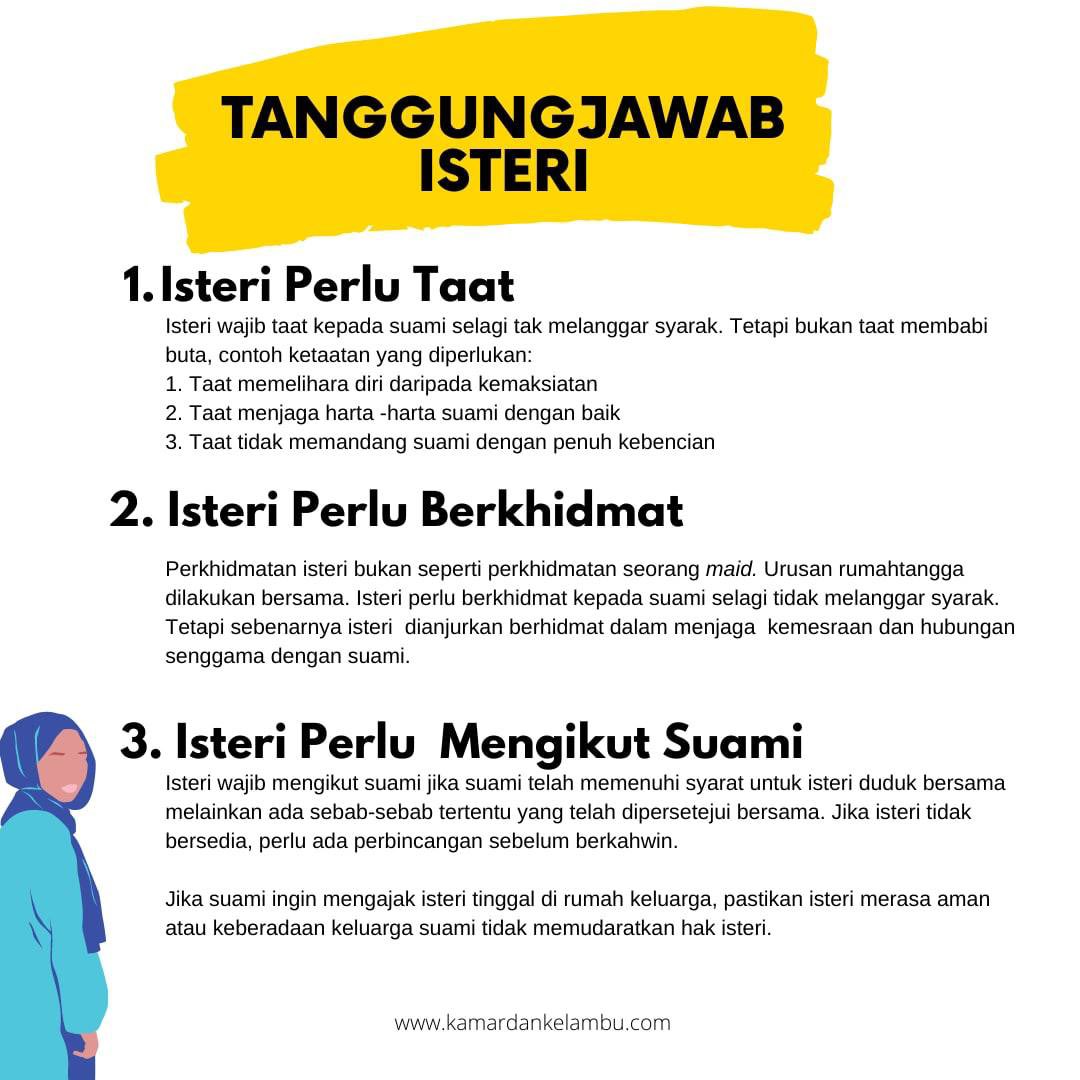 TANGGUNGJAWAB ISTERI

1. Isteri Perlu Taat

Isteri wajib taat kepada suami selagi tak melanggar syarak. Tetapi bukan taat membabi buta, contoh ketaatan yang diperlukan:
1. Taat memelihara diri daripada kemaksiatan
2. Taat menjaga harta -harta suami dengan baik
3. Taat tidak memandang suami dengan penuh kebencian

2. Isteri Perlu Berkhidmat

Perkhidmatan isteri bukan seperti perkhidmatan seorang maid. Urusan rumahtangga dilakukan bersama. Isteri perlu berkhidmat kepada suami selagi tidak melanggar syarak. Tetapi sebenarnya isteri dianjurkan berhidmat dalam menjaga kemesraan dan hubungan senggama dengan suami.

3. Isteri Perlu Mengikut Suami

Isteri wajib mengikut suami jika suami telah memenuhi syarat untuk isteri duduk bersama melainkan ada sebab-sebab tertentu yang telah dipersetejui bersama. Jika isteri tidak bersedia, perlu ada perbincangan sebelum berkahwin.

Jika suami ingin mengajak isteri tinggal di rumah keluarga, pastikan isteri merasa aman atau keberadaan keluarga suami tidak memudaratkan hak isteri.

www.kamardankelambu.com